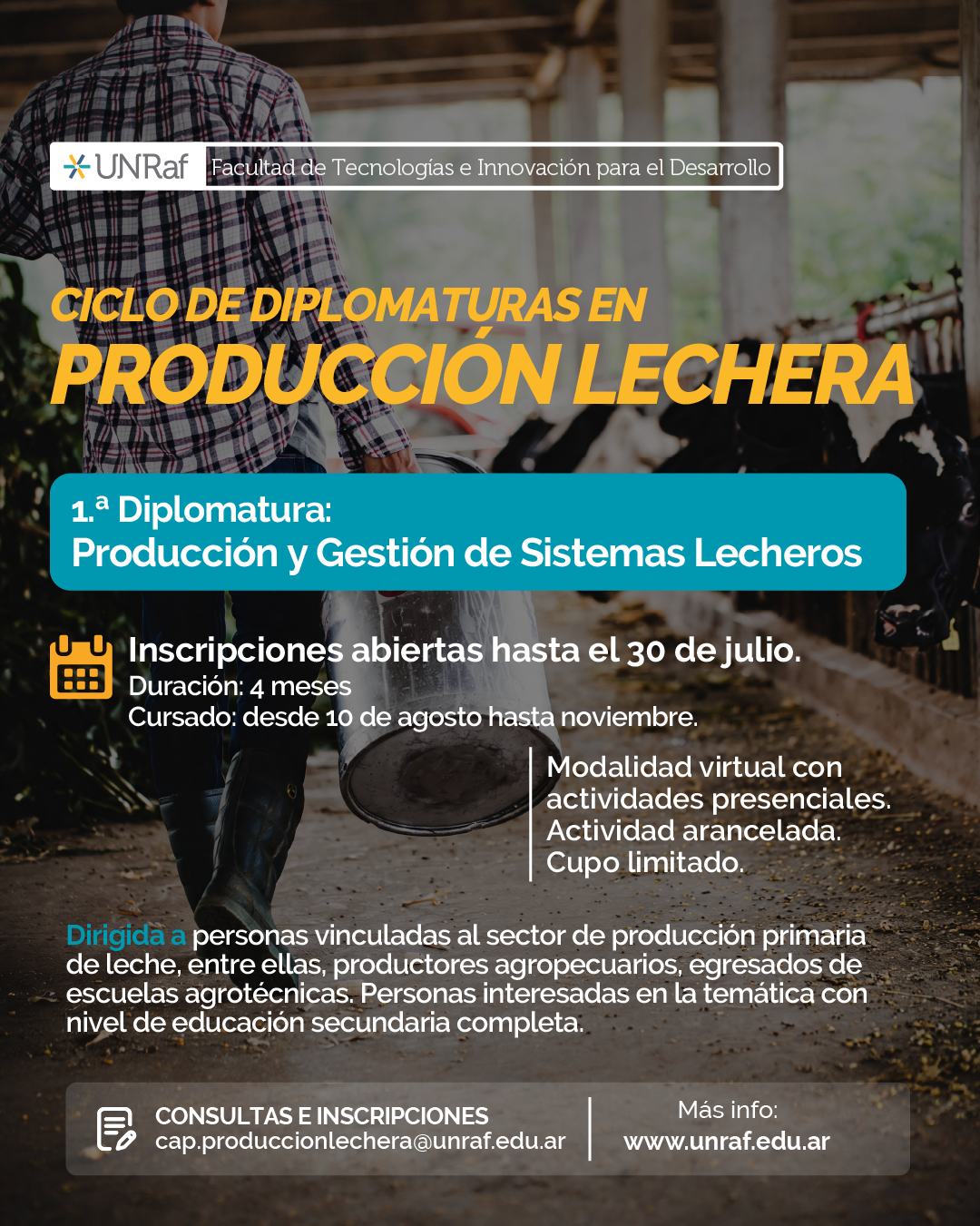 UNRaf Facultad de Tecnologías e Innovación para el Desarrollo

CICLO DE DIPLOMATURAS EN
PRODUCCIÓN LECHERA

1.ª Diplomatura:
Producción y Gestión de Sistemas Lecheros

Inscripciones abiertas hasta el 30 de julio.
Duración: 4 meses
Cursado: desde 10 de agosto hasta noviembre.

Modalidad virtual con actividades presenciales.
Actividad arancelada.
Cupo limitado.

Dirigida a personas vinculadas al sector de producción primaria de leche, entre ellas, productores agropecuarios, egresados de escuelas agrotécnicas. Personas interesadas en la temática con nivel de educación secundaria completa.

CONSULTAS E INSCRIPCIONES
cap.produccionlechera@unraf.edu.ar

Más info:
www.unraf.edu.ar